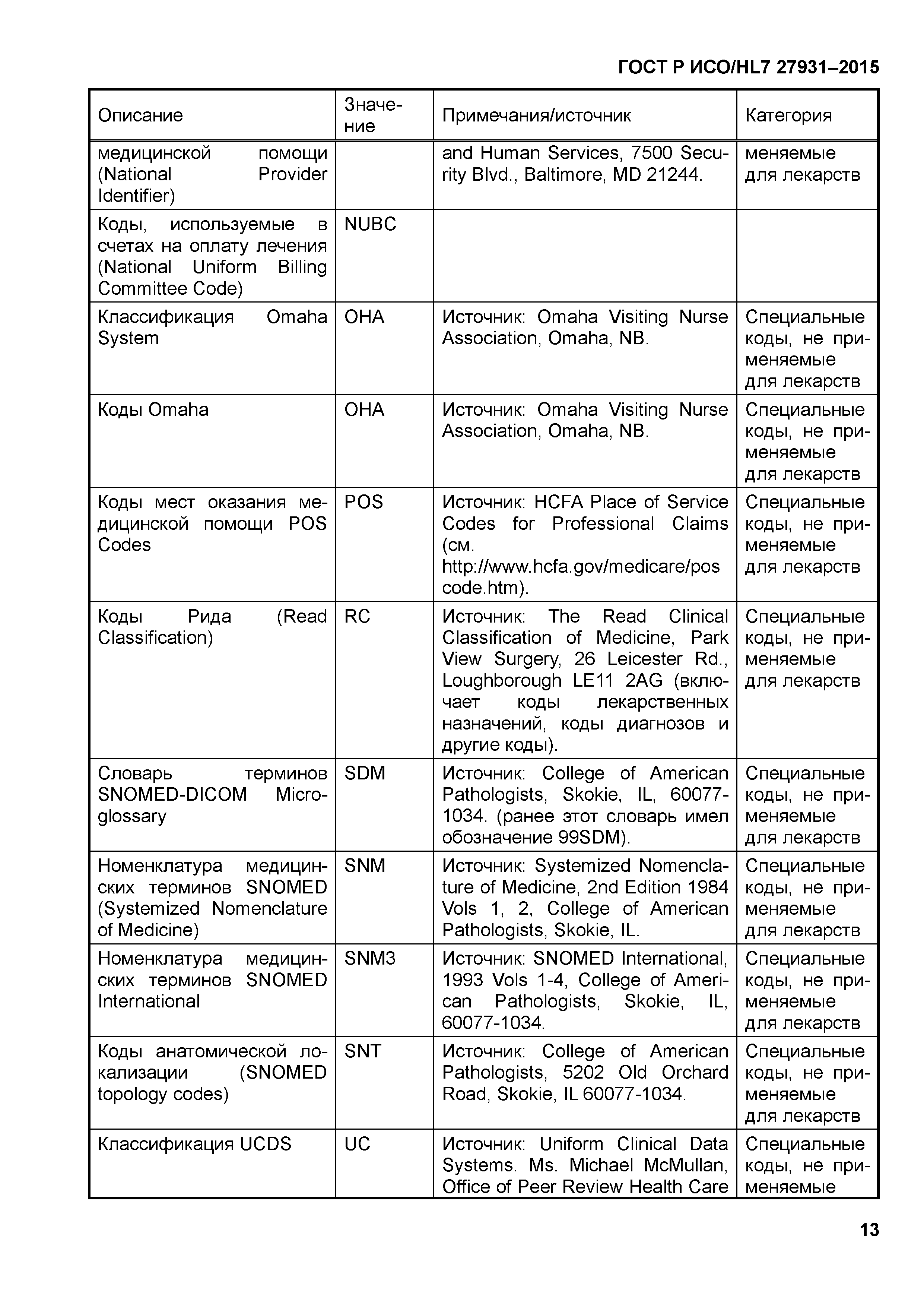 ГОСТ Р ИСО/HL7 27931–2015

| Описание | Значение | Примечания/источник | Категория |
|---|---|---|---|
| медицинской помощи (National Provider Identifier) | | and Human Services, 7500 Security Blvd., Baltimore, MD 21244. | меняемые для лекарств |
| Коды, используемые в счетах на оплату лечения (National Uniform Billing Committee Code) | NUBC | | |
| Классификация Omaha System | OHA | Источник: Omaha Visiting Nurse Association, Omaha, NB. | Специальные коды, не применяемые для лекарств |
| Коды Omaha | OHA | Источник: Omaha Visiting Nurse Association, Omaha, NB. | Специальные коды, не применяемые для лекарств |
| Коды мест оказания медицинской помощи POS Codes | POS | Источник: HCFA Place of Service Codes for Professional Claims (см. http://www.hcfa.gov/medicare/poscode.htm). | Специальные коды, не применяемые для лекарств |
| Коды Рида (Read Classification) | RC | Источник: The Read Clinical Classification of Medicine, Park View Surgery, 26 Leicester Rd., Loughborough LE11 2AG (включает коды лекарственных назначений, коды диагнозов и другие коды). | Специальные коды, не применяемые для лекарств |
| Словарь терминов SNOMED-DICOM Microglossary | SDM | Источник: College of American Pathologists, Skokie, IL, 60077-1034. (ранее этот словарь имел обозначение 99SDM). | Специальные коды, не применяемые для лекарств |
| Номенклатура медицинских терминов SNOMED (Systemized Nomenclature of Medicine) | SNM | Источник: Systemized Nomenclature of Medicine, 2nd Edition 1984 Vols 1, 2, College of American Pathologists, Skokie, IL. | Специальные коды, не применяемые для лекарств |
| Номенклатура медицинских терминов SNOMED International | SNM3 | Источник: SNOMED International, 1993 Vols 1-4, College of American Pathologists, Skokie, IL, 60077-1034. | Специальные коды, не применяемые для лекарств |
| Коды анатомической локализации (SNOMED topology codes) | SNT | Источник: College of American Pathologists, 5202 Old Orchard Road, Skokie, IL 60077-1034. | Специальные коды, не применяемые для лекарств |
| Классификация UCDS | UC | Источник: Uniform Clinical Data Systems. Ms. Michael McMullan, Office of Peer Review Health Care | Специальные коды, не применяемые |

13